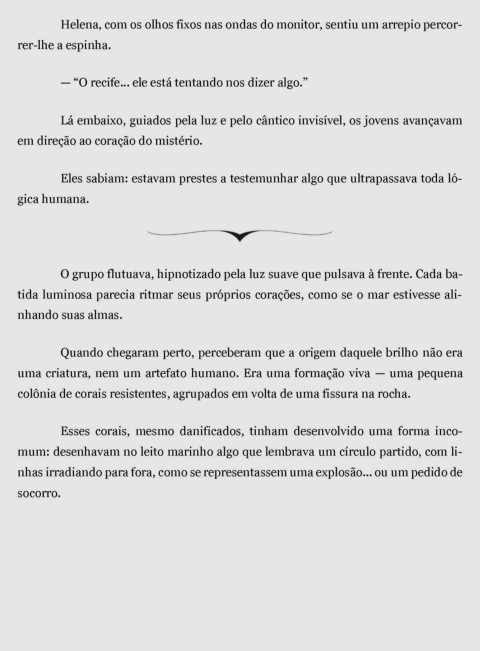 Helena, com os olhos fixos nas ondas do monitor, sentiu um arrepio percorrer-lhe a espinha.

— “O recife... ele está tentando nos dizer algo.”

Lá embaixo, guiados pela luz e pelo cântico invisível, os jovens avançavam em direção ao coração do mistério.

Eles sabiam: estavam prestes a testemunhar algo que ultrapassava toda lógica humana.

O grupo flutuava, hipnotizado pela luz suave que pulsava à frente. Cada batida luminosa parecia ritmar seus próprios corações, como se o mar estivesse alinhando suas almas.

Quando chegaram perto, perceberam que a origem daquele brilho não era uma criatura, nem um artefato humano. Era uma formação viva — uma pequena colônia de corais resistentes, agrupados em volta de uma fissura na rocha.

Esses corais, mesmo danificados, tinham desenvolvido uma forma incomum: desenhavam no leito marinho algo que lembrava um círculo partido, com linhas irradiando para fora, como se representassem uma explosão... ou um pedido de socorro.